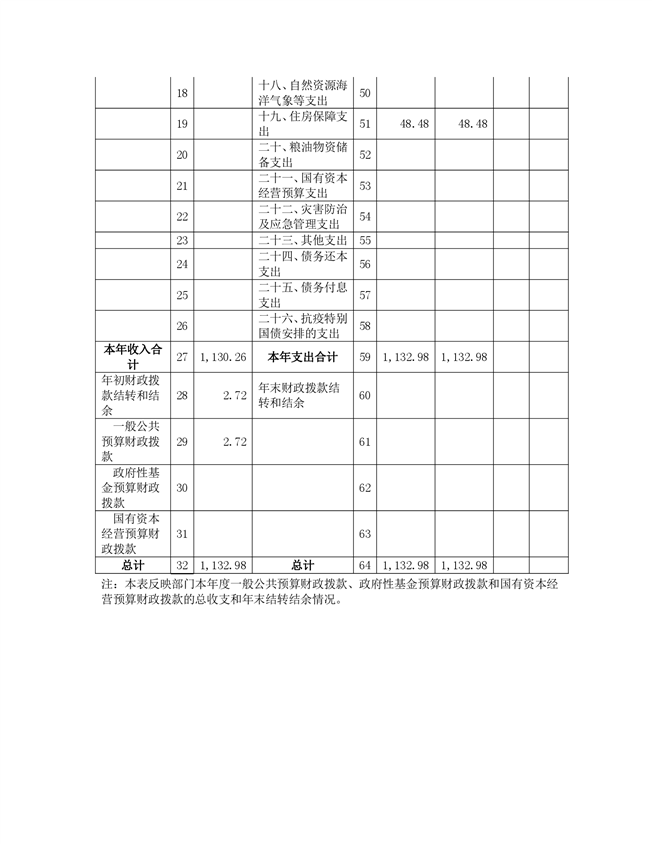 |  |  |  |  |  |  |  |  |  |
|---|---|---|---|---|---|---|---|---|
|  | 18 |  | 十八、自然资源海洋气象等支出 | 50 |  |  |  |  |
|  | 19 |  | 十九、住房保障支出 | 51 | 48.48 | 48.48 |  |  |
|  | 20 |  | 二十、粮油物资储备支出 | 52 |  |  |  |  |
|  | 21 |  | 二十一、国有资本经营预算支出 | 53 |  |  |  |  |
|  | 22 |  | 二十二、灾害防治及应急管理支出 | 54 |  |  |  |  |
|  | 23 |  | 二十三、其他支出 | 55 |  |  |  |  |
|  | 24 |  | 二十四、债务还本支出 | 56 |  |  |  |  |
|  | 25 |  | 二十五、债务付息支出 | 57 |  |  |  |  |
|  | 26 |  | 二十六、抗疫特别国债安排的支出 | 58 |  |  |  |  |
| 本年收入合计 | 27 | 1,130.26 | 本年支出合计 | 59 | 1,132.98 | 1,132.98 |  |  |
| 年初财政拨款结转和结余 | 28 | 2.72 | 年末财政拨款结转和结余 | 60 |  |  |  |  |
| 一般公共预算财政拨款 | 29 | 2.72 |  | 61 |  |  |  |  |
| 政府性基金预算财政拨款 | 30 |  |  | 62 |  |  |  |  |
| 国有资本经营预算财政拨款 | 31 |  |  | 63 |  |  |  |  |
| 总计 | 32 | 1,132.98 | 总计 | 64 | 1,132.98 | 1,132.98 |  |  |

注：本表反映部门本年度一般公共预算财政拨款、政府性基金预算财政拨款和国有资本经营预算财政拨款的总收支和年末结转结余情况。